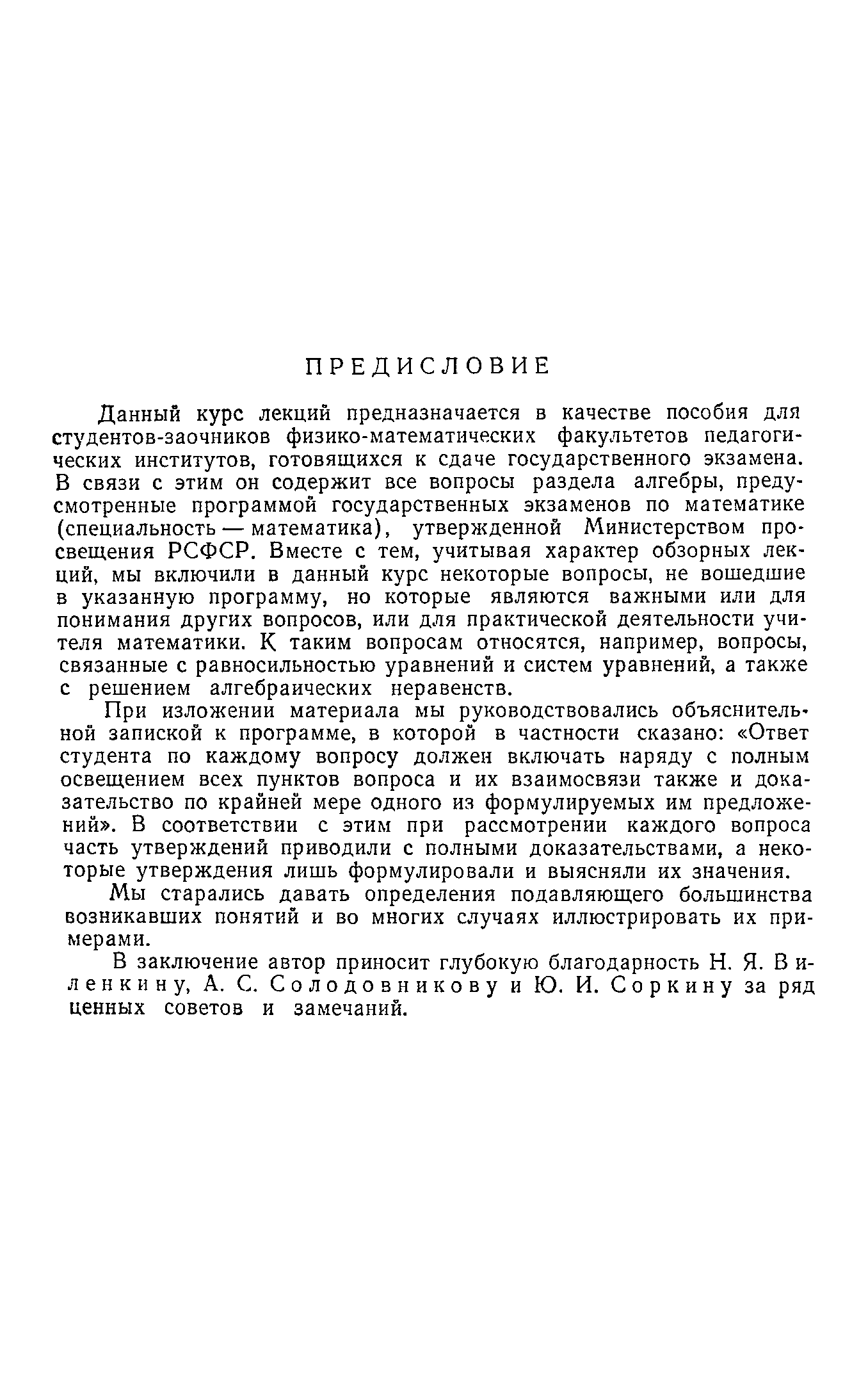 ПРЕДИСЛОВИЕ

Данный курс лекций предназначается в качестве пособия для студентов-заочников физико-математических факультетов педагогических институтов, готовящихся к сдаче государственного экзамена. В связи с этим он содержит все вопросы раздела алгебры, предусмотренные программой государственных экзаменов по математике (специальность — математика), утвержденной Министерством просвещения РСФСР. Вместе с тем, учитывая характер обзорных лекций, мы включили в данный курс некоторые вопросы, не вошедшие в указанную программу, но которые являются важными или для понимания других вопросов, или для практической деятельности учителя математики. К таким вопросам относятся, например, вопросы, связанные с равносильностью уравнений и систем уравнений, а также с решением алгебраических неравенств.

При изложении материала мы руководствовались объяснительной запиской к программе, в которой в частности сказано: «Ответ студента по каждому вопросу должен включать наряду с полным освещением всех пунктов вопроса и их взаимосвязи также и доказательство по крайней мере одного из формулируемых им предложений». В соответствии с этим при рассмотрении каждого вопроса часть утверждений приводили с полными доказательствами, а некоторые утверждения лишь формулировали и выясняли их значения.

Мы старались давать определения подавляющего большинства возникавших понятий и во многих случаях иллюстрировать их примерами.

В заключение автор приносит глубокую благодарность Н. Я. Виленкину, А. С. Солодовникову и Ю. И. Соркину за ряд ценных советов и замечаний.